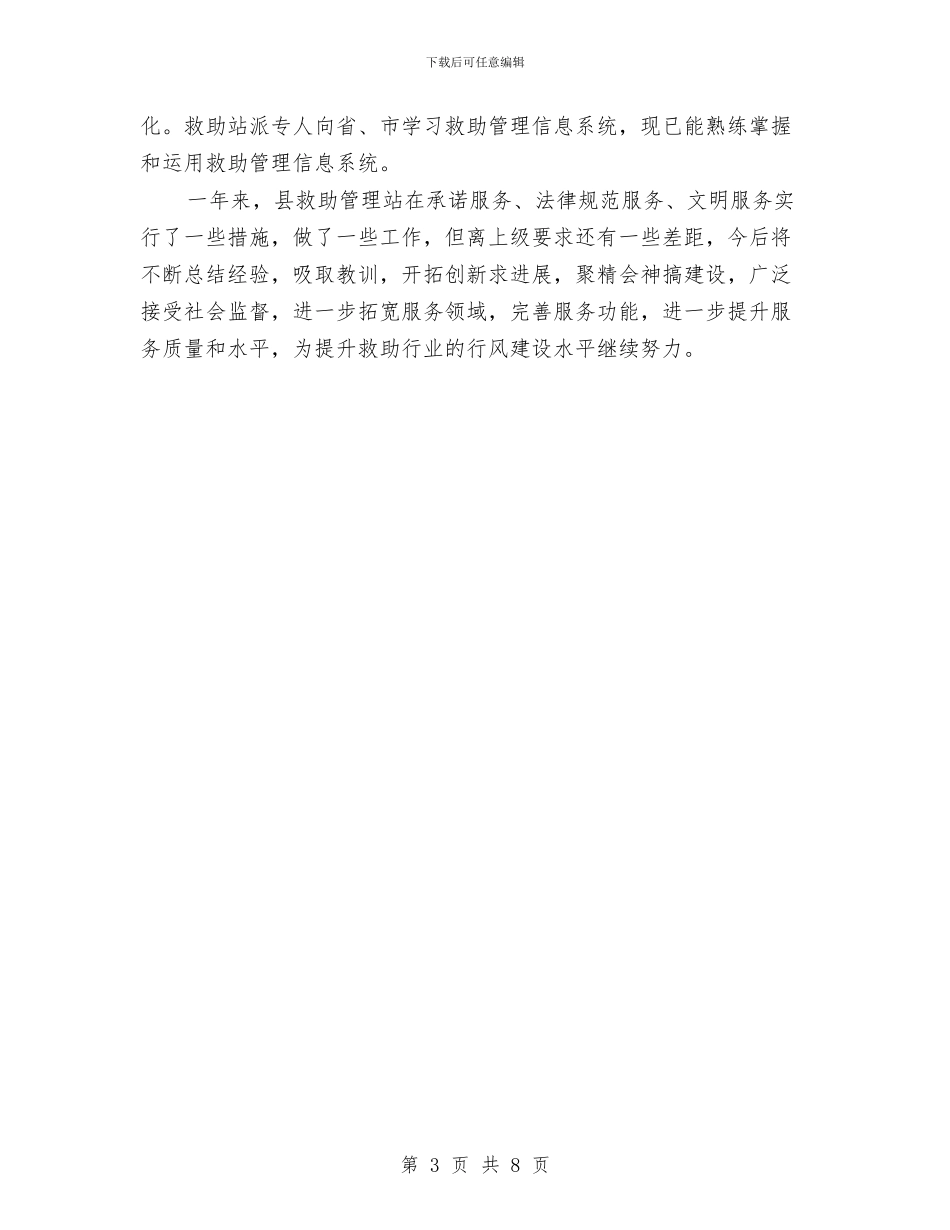 下载后可任意编辑

化。救助站派专人向省、市学习救助管理信息系统，现已能熟练掌握和运用救助管理信息系统。

一年来，县救助管理站在承诺服务、法律规范服务、文明服务实行了一些措施，做了一些工作，但离上级要求还有一些差距，今后将不断总结经验，吸取教训，开拓创新求进展，聚精会神搞建设，广泛接受社会监督，进一步拓宽服务领域，完善服务功能，进一步提升服务质量和水平，为提升救助行业的行风建设水平继续努力。

第 3 页 共 8 页